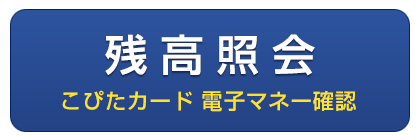 残高照会
こぴたカード 電子マネー確認